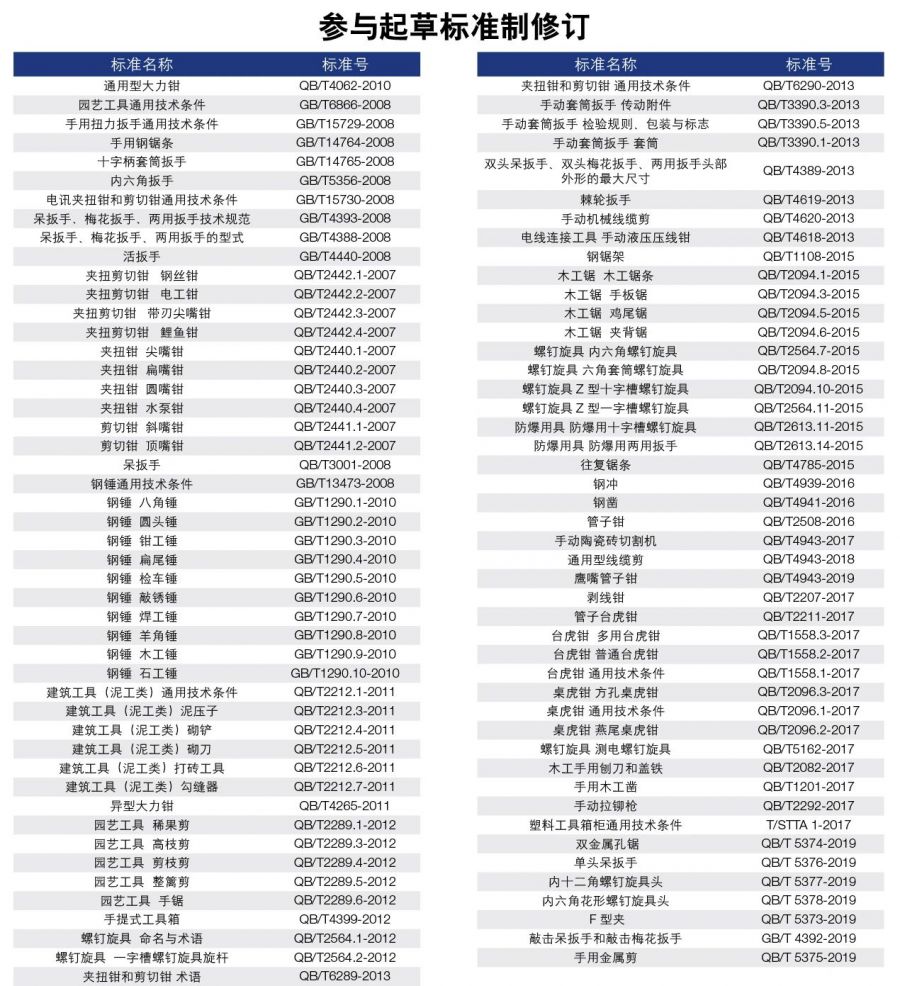 参与起草标准制修订

| 标准名称 | 标准号 |
|---|---|
| 通用型大力钳 | QB/T4062-2010 |
| 园艺工具通用技术条件 | GB/T6866-2008 |
| 手用扭力扳手通用技术条件 | GB/T15729-2008 |
| 手用钢锯条 | GB/T14764-2008 |
| 十字柄套筒扳手 | GB/T14765-2008 |
| 内六角扳手 | GB/T5356-2008 |
| 电讯夹扭钳和剪切钳通用技术条件 | GB/T15730-2008 |
| 呆扳手、梅花扳手、两用扳手技术规范 | GB/T4393-2008 |
| 呆扳手、梅花扳手、两用扳手的型式 | GB/T4388-2008 |
| 活扳手 | GB/T4440-2008 |
| 夹扭剪切钳　钢丝钳 | QB/T2442.1-2007 |
| 夹扭剪切钳　电工钳 | QB/T2442.2-2007 |
| 夹扭剪切钳　带刃尖嘴钳 | QB/T2442.3-2007 |
| 夹扭剪切钳　鲤鱼钳 | QB/T2442.4-2007 |
| 夹扭钳　尖嘴钳 | QB/T2440.1-2007 |
| 夹扭钳　扁嘴钳 | QB/T2440.2-2007 |
| 夹扭钳　圆嘴钳 | QB/T2440.3-2007 |
| 夹扭钳　水泵钳 | QB/T2440.4-2007 |
| 剪切钳　斜嘴钳 | QB/T2441.1-2007 |
| 剪切钳　顶嘴钳 | QB/T2441.2-2007 |
| 呆扳手 | QB/T3001-2008 |
| 钢锤通用技术条件 | GB/T13473-2008 |
| 钢锤　八角锤 | QB/T1290.1-2010 |
| 钢锤　圆头锤 | QB/T1290.2-2010 |
| 钢锤　钳工锤 | QB/T1290.3-2010 |
| 钢锤　扁尾锤 | QB/T1290.4-2010 |
| 钢锤　检车锤 | QB/T1290.5-2010 |
| 钢锤　敲锈锤 | QB/T1290.6-2010 |
| 钢锤　焊工锤 | QB/T1290.7-2010 |
| 钢锤　羊角锤 | QB/T1290.8-2010 |
| 钢锤　木工锤 | QB/T1290.9-2010 |
| 钢锤　石工锤 | GB/T1290.10-2010 |
| 建筑工具（泥工类）通用技术条件 | QB/T2212.1-2011 |
| 建筑工具（泥工类）泥压子 | QB/T2212.3-2011 |
| 建筑工具（泥工类）砌铲 | QB/T2212.4-2011 |
| 建筑工具（泥工类）砌刀 | QB/T2212.5-2011 |
| 建筑工具（泥工类）打砖工具 | QB/T2212.6-2011 |
| 建筑工具（泥工类）勾缝器 | QB/T2212.7-2011 |
| 异型大力钳 | QB/T4265-2011 |
| 园艺工具　稀果剪 | QB/T2289.1-2012 |
| 园艺工具　高枝剪 | QB/T2289.3-2012 |
| 园艺工具　剪枝剪 | QB/T2289.4-2012 |
| 园艺工具　整篱剪 | QB/T2289.5-2012 |
| 园艺工具　手锯 | QB/T2289.6-2012 |
| 手提式工具箱 | QB/T4399-2012 |
| 螺钉旋具　命名与术语 | QB/T2564.1-2012 |
| 螺钉旋具　一字槽螺钉旋具旋杆 | QB/T2564.2-2012 |
| 夹扭钳和剪切钳 术语 | QB/T6289-2013 |

| 标准名称 | 标准号 |
|---|---|
| 夹扭钳和剪切钳 通用技术条件 | QB/T6290-2013 |
| 手动套筒扳手 传动附件 | QB/T3390.3-2013 |
| 手动套筒扳手 检验规则、包装与标志 | QB/T3390.5-2013 |
| 手动套筒扳手 套筒 | QB/T3390.1-2013 |
| 双头呆扳手、双头梅花扳手、两用扳手头部外形的最大尺寸 | QB/T4389-2013 |
| 棘轮扳手 | QB/T4619-2013 |
| 手动机械线缆剪 | QB/T4620-2013 |
| 电线连接工具 手动液压压线钳 | QB/T4618-2013 |
| 钢锯架 | QB/T1108-2015 |
| 木工锯　木工锯条 | QB/T2094.1-2015 |
| 木工锯　手板锯 | QB/T2094.3-2015 |
| 木工锯　鸡尾锯 | QB/T2094.5-2015 |
| 木工锯　夹背锯 | QB/T2094.6-2015 |
| 螺钉旋具 内六角螺钉旋具 | QB/T2564.7-2015 |
| 螺钉旋具 六角套筒螺钉旋具 | QB/T2094.8-2015 |
| 螺钉旋具 Z 型十字槽螺钉旋具 | QB/T2094.10-2015 |
| 螺钉旋具 Z 型一字槽螺钉旋具 | QB/T2564.11-2015 |
| 防爆用具 防爆用十字槽螺钉旋具 | QB/T2613.11-2015 |
| 防爆用具 防爆用两用扳手 | QB/T2613.14-2015 |
| 往复锯条 | QB/T4785-2015 |
| 钢冲 | QB/T4939-2016 |
| 钢凿 | QB/T4941-2016 |
| 管子钳 | QB/T2508-2016 |
| 手动陶瓷砖切割机 | QB/T4943-2017 |
| 通用型线缆剪 | QB/T4943-2018 |
| 鹰嘴管子钳 | QB/T4943-2019 |
| 剥线钳 | QB/T2207-2017 |
| 管子台虎钳 | QB/T2211-2017 |
| 台虎钳　多用台虎钳 | QB/T1558.3-2017 |
| 台虎钳 普通台虎钳 | QB/T1558.2-2017 |
| 台虎钳 通用技术条件 | QB/T1558.1-2017 |
| 桌虎钳 方孔桌虎钳 | QB/T2096.3-2017 |
| 桌虎钳 通用技术条件 | QB/T2096.1-2017 |
| 桌虎钳 燕尾桌虎钳 | QB/T2096.2-2017 |
| 螺钉旋具 测电螺钉旋具 | QB/T5162-2017 |
| 木工手用刨刀和盖铁 | QB/T2082-2017 |
| 手用木工凿 | QB/T1201-2017 |
| 手动拉铆枪 | QB/T2292-2017 |
| 塑料工具箱柜通用技术条件 | T/STTA 1-2017 |
| 双金属孔锯 | QB/T 5374-2019 |
| 单头呆扳手 | QB/T 5376-2019 |
| 内十二角螺钉旋具头 | QB/T 5377-2019 |
| 内六角花形螺钉旋具头 | QB/T 5378-2019 |
| F 型夹 | QB/T 5373-2019 |
| 敲击呆扳手和敲击梅花扳手 | GB/T 4392-2019 |
| 手用金属剪 | QB/T 5375-2019 |